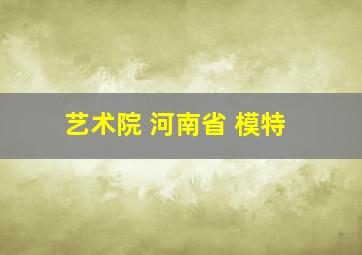 艺术院 河南省 模特